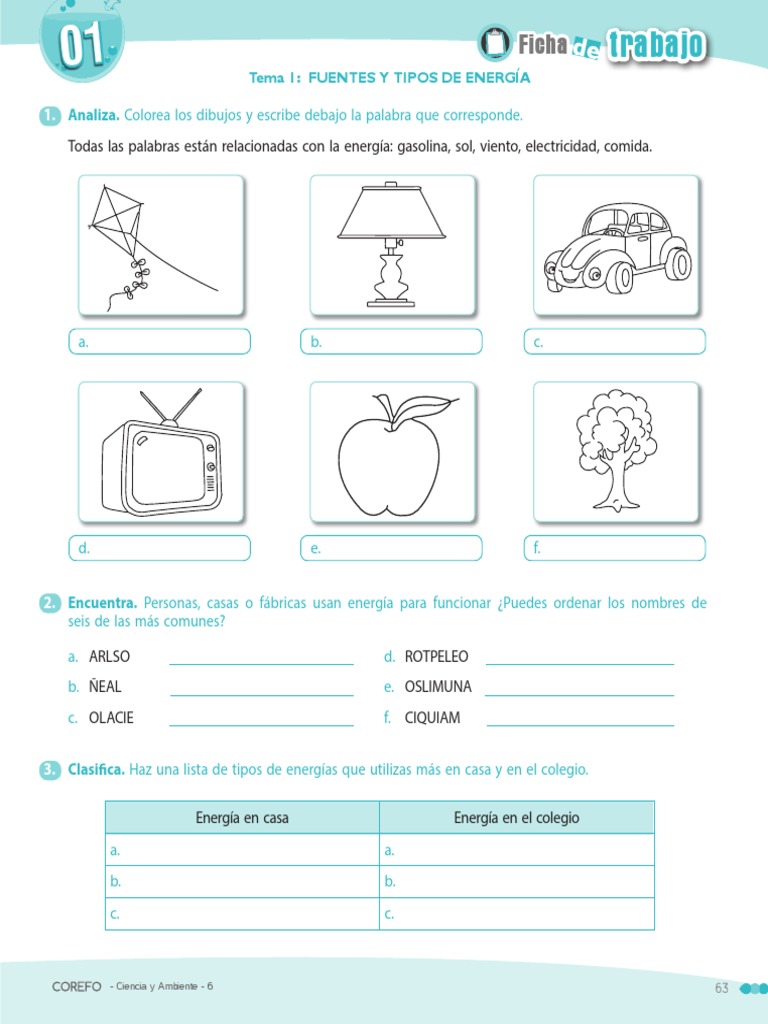 01

Ficha de trabajo

Tema 1: FUENTES Y TIPOS DE ENERGÍA

1. Analiza. Colorea los dibujos y escribe debajo la palabra que corresponde.

Todas las palabras están relacionadas con la energía: gasolina, sol, viento, electricidad, comida.

a.

b.

c.

d.

e.

f.

2. Encuentra. Personas, casas o fábricas usan energía para funcionar ¿Puedes ordenar los nombres de seis de las más comunes?

a. ARLSO

b. ÑEAL

c. OLACIE

d. ROTPELEO

e. OSLIMUNA

f. CIQUIAM

3. Clasifica. Haz una lista de tipos de energías que utilizas más en casa y en el colegio.

| Energía en casa | Energía en el colegio |
|---|---|
| a. | a. |
| b. | b. |
| c. | c. |

COREFO - Ciencia y Ambiente - 6

63